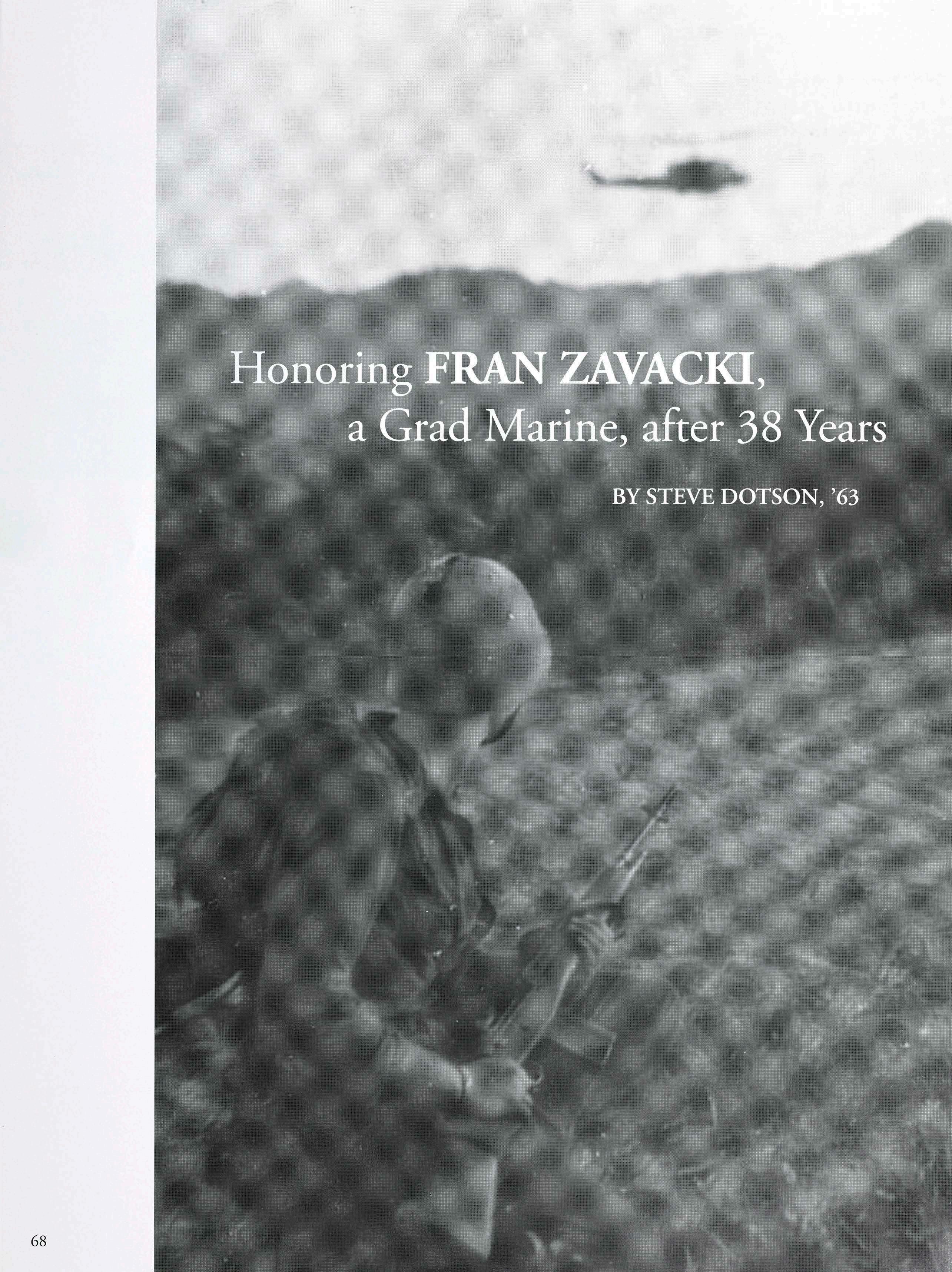 Honoring FRAN ZAVACKI, a Grad Marine, after 38 Years

BY STEVE DOTSON, '63

68